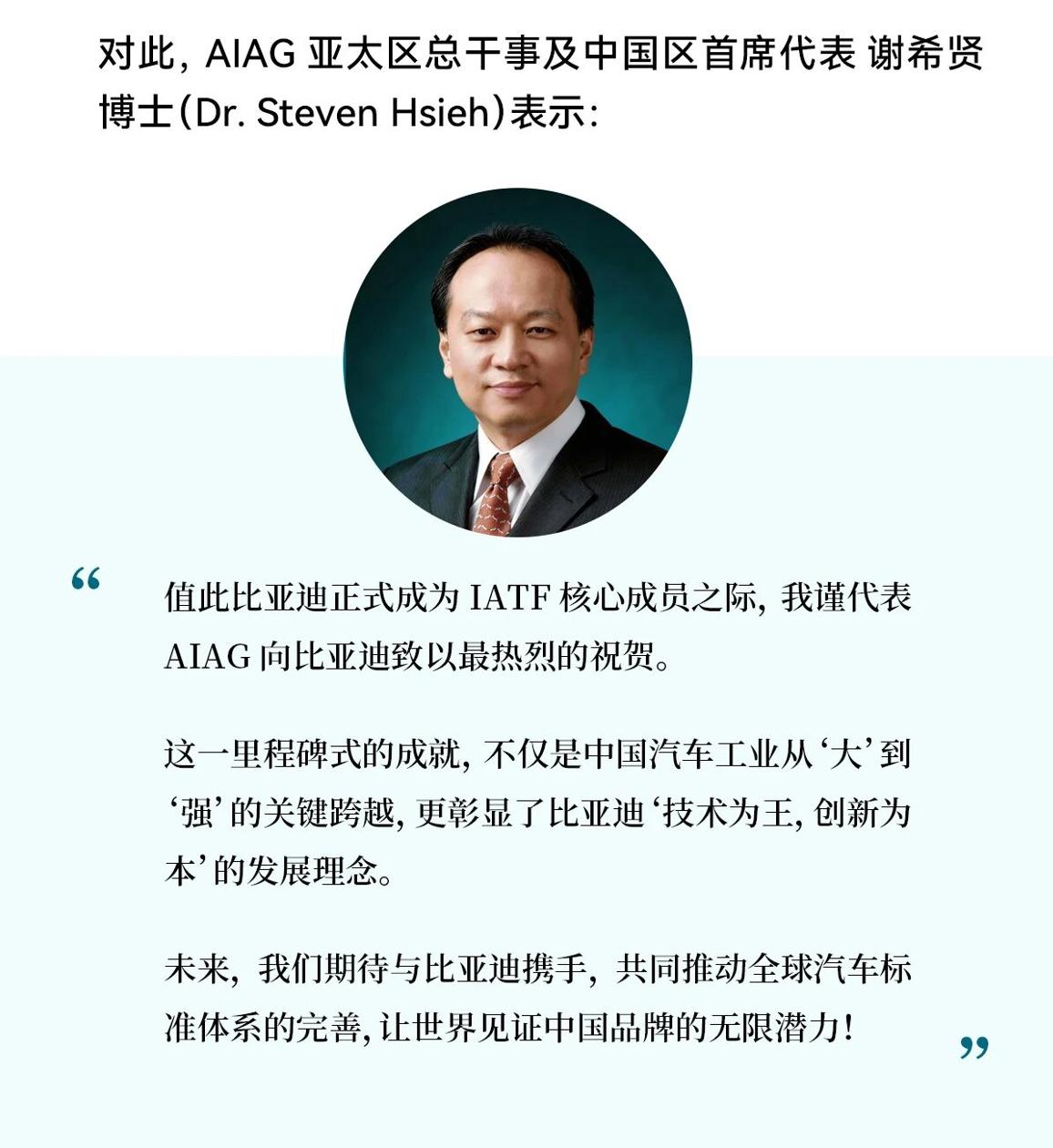 对此，AIAG 亚太区总干事及中国区首席代表 谢希贤博士（Dr. Steven Hsieh）表示：

“

值此比亚迪正式成为 IATF 核心成员之际，我谨代表 AIAG 向比亚迪致以最热烈的祝贺。

这一里程碑式的成就，不仅是中国汽车工业从‘大’到‘强’的关键跨越，更彰显了比亚迪‘技术为王，创新为本’的发展理念。

未来，我们期待与比亚迪携手，共同推动全球汽车标准体系的完善，让世界见证中国品牌的无限潜力！

”